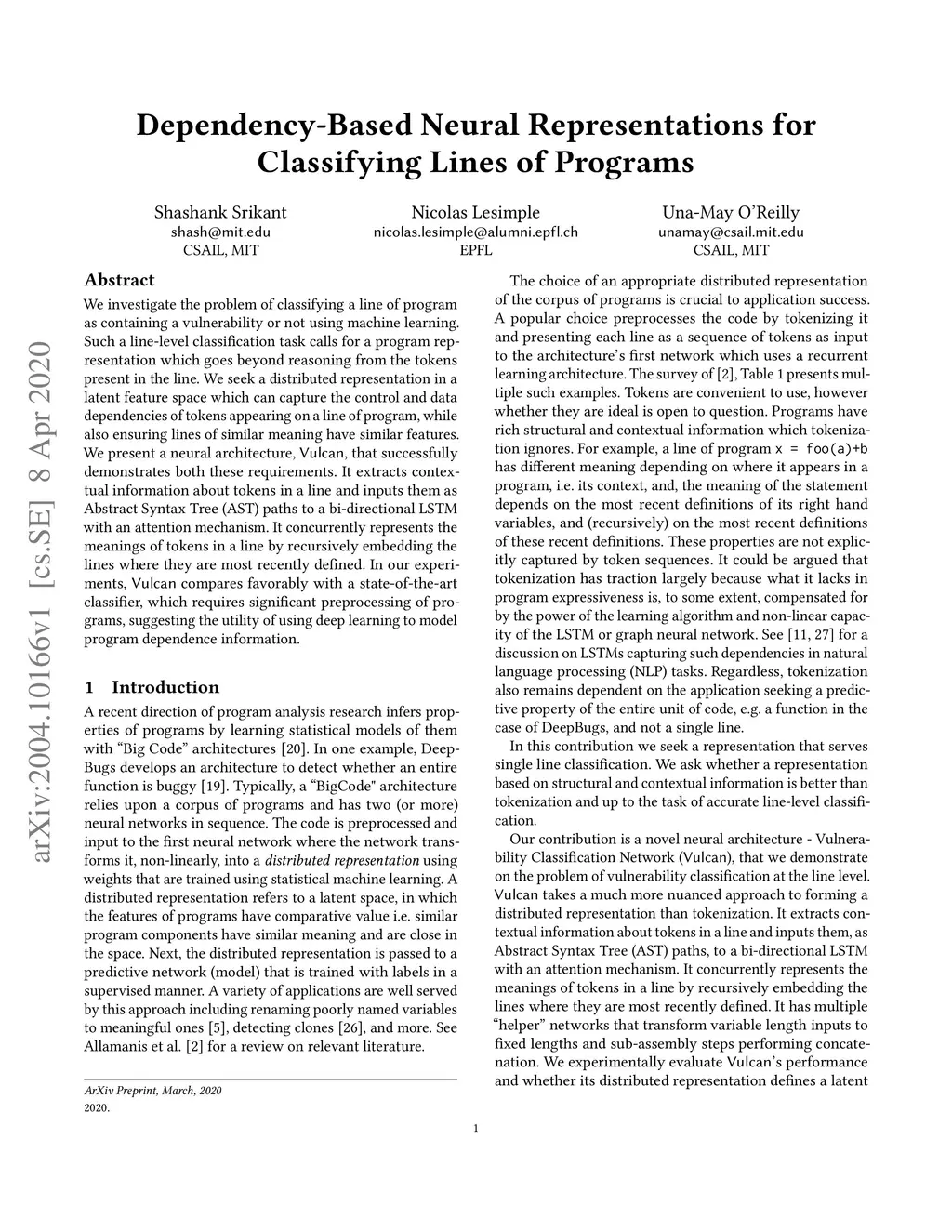 Dependency-Based Neural Representations for Classifying Lines of Programs

Shashank Srikant
shash@mit.edu
CSAIL, MIT

Nicolas Lesimple
nicolas.lesimple@alumni.epfl.ch
EPFL

Una-May O'Reilly
unamay@csail.mit.edu
CSAIL, MIT

arXiv:2004.10166v1 [cs.SE] 8 Apr 2020

Abstract

We investigate the problem of classifying a line of program as containing a vulnerability or not using machine learning. Such a line-level classification task calls for a program representation which goes beyond reasoning from the tokens present in the line. We seek a distributed representation in a latent feature space which can capture the control and data dependencies of tokens appearing on a line of program, while also ensuring lines of similar meaning have similar features. We present a neural architecture, Vulcan, that successfully demonstrates both these requirements. It extracts contextual information about tokens in a line and inputs them as Abstract Syntax Tree (AST) paths to a bi-directional LSTM with an attention mechanism. It concurrently represents the meanings of tokens in a line by recursively embedding the lines where they are most recently defined. In our experiments, Vulcan compares favorably with a state-of-the-art classifier, which requires significant preprocessing of programs, suggesting the utility of using deep learning to model program dependence information.

1 Introduction

A recent direction of program analysis research infers properties of programs by learning statistical models of them with "Big Code" architectures [20]. In one example, DeepBugs develops an architecture to detect whether an entire function is buggy [19]. Typically, a "BigCode" architecture relies upon a corpus of programs and has two (or more) neural networks in sequence. The code is preprocessed and input to the first neural network where the network transforms it, non-linearly, into a distributed representation using weights that are trained using statistical machine learning. A distributed representation refers to a latent space, in which the features of programs have comparative value i.e. similar program components have similar meaning and are close in the space. Next, the distributed representation is passed to a predictive network (model) that is trained with labels in a supervised manner. A variety of applications are well served by this approach including renaming poorly named variables to meaningful ones [5], detecting clones [26], and more. See Allamanis et al. [2] for a review on relevant literature.

ArXiv Preprint, March, 2020
2020.

The choice of an appropriate distributed representation of the corpus of programs is crucial to application success. A popular choice preprocesses the code by tokenizing it and presenting each line as a sequence of tokens as input to the architecture's first network which uses a recurrent learning architecture. The survey of [2], Table 1 presents multiple such examples. Tokens are convenient to use, however whether they are ideal is open to question. Programs have rich structural and contextual information which tokenization ignores. For example, a line of program x = foo(a)+b has different meaning depending on where it appears in a program, i.e. its context, and, the meaning of the statement depends on the most recent definitions of its right hand variables, and (recursively) on the most recent definitions of these recent definitions. These properties are not explicitly captured by token sequences. It could be argued that tokenization has traction largely because what it lacks in program expressiveness is, to some extent, compensated for by the power of the learning algorithm and non-linear capacity of the LSTM or graph neural network. See [11, 27] for a discussion on LSTMs capturing such dependencies in natural language processing (NLP) tasks. Regardless, tokenization also remains dependent on the application seeking a predictive property of the entire unit of code, e.g. a function in the case of DeepBugs, and not a single line.

In this contribution we seek a representation that serves single line classification. We ask whether a representation based on structural and contextual information is better than tokenization and up to the task of accurate line-level classification.

Our contribution is a novel neural architecture - Vulnerability Classification Network (Vulcan), that we demonstrate on the problem of vulnerability classification at the line level. Vulcan takes a much more nuanced approach to forming a distributed representation than tokenization. It extracts contextual information about tokens in a line and inputs them, as Abstract Syntax Tree (AST) paths, to a bi-directional LSTM with an attention mechanism. It concurrently represents the meanings of tokens in a line by recursively embedding the lines where they are most recently defined. It has multiple "helper" networks that transform variable length inputs to fixed lengths and sub-assembly steps performing concatenation. We experimentally evaluate Vulcan's performance and whether its distributed representation defines a latent

1